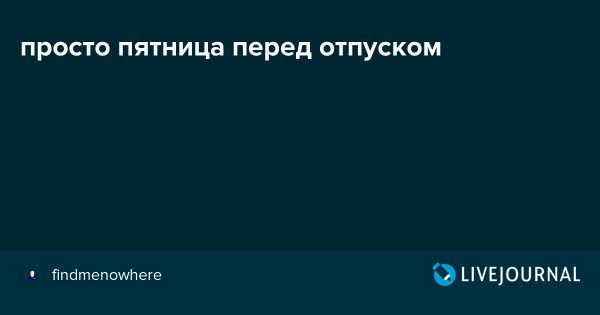 просто пятница перед отпуском

findmenowhere

LIVEJOURNAL